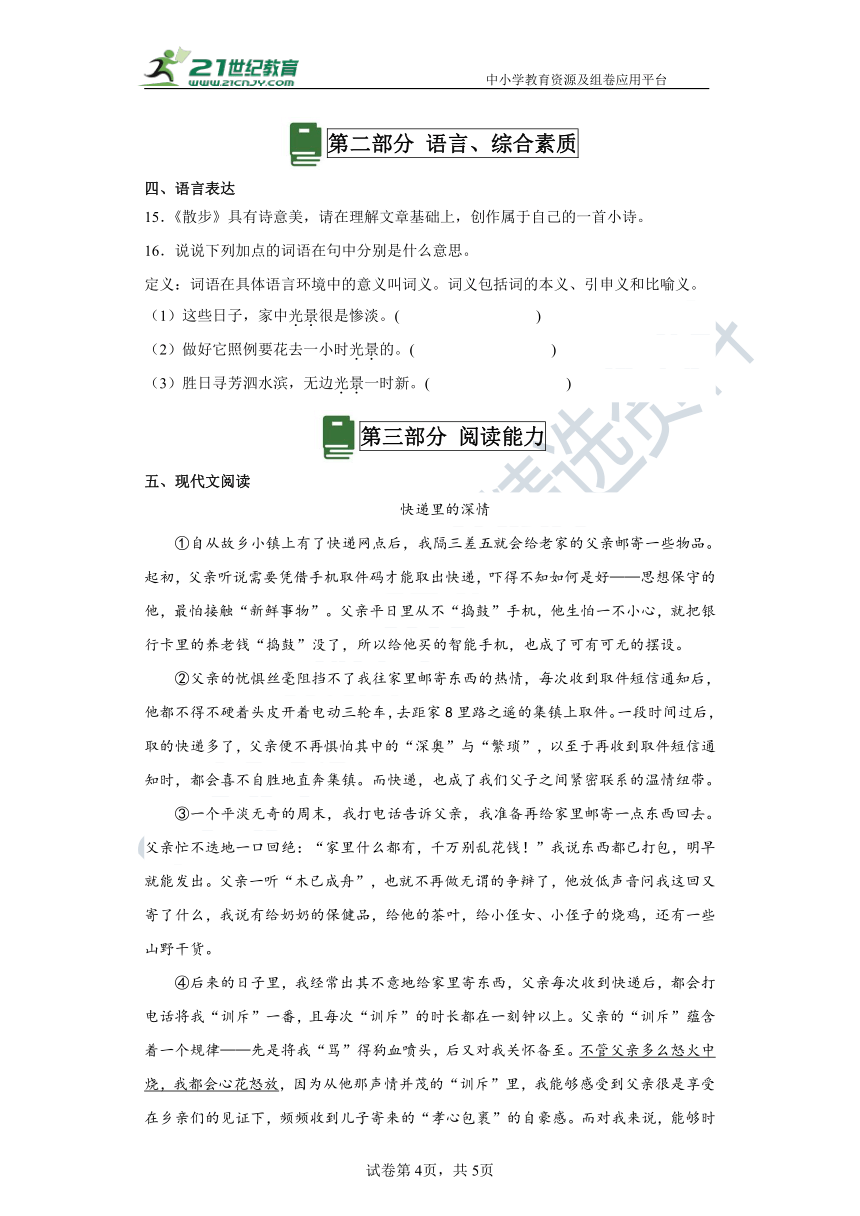 21世纪教育
www.21cnjy.com
中小学教育资源及组卷应用平台

第二部分 语言、综合素质

四、语言表达
15.《散步》具有诗意美，请在理解文章基础上，创作属于自己的一首小诗。
16.说说下列加点的词语在句中分别是什么意思。
定义：词语在具体语言环境中的意义叫词义。词义包括词的本义、引申义和比喻义。
（1）这些日子，家中光景很是惨淡。(　　　　　　　　)
（2）做好它照例要花去一小时光景的。(　　　　　　　　)
（3）胜日寻芳泗水滨，无边光景一时新。(　　　　　　　　)

第三部分 阅读能力

五、现代文阅读
快递里的深情
①自从故乡小镇上有了快递网点后，我隔三差五就会给老家的父亲邮寄一些物品。起初，父亲听说需要凭借手机取件码才能取出快递，吓得不知如何是好——思想保守的他，最怕接触“新鲜事物”。父亲平日里从不“捣鼓”手机，他生怕一不小心，就把银行卡里的养老钱“捣鼓”没了，所以给他买的智能手机，也成了可有可无的摆设。
②父亲的忧惧丝毫阻挡不了我往家里邮寄东西的热情，每次收到取件短信通知后，他都不得不硬着头皮开着电动三轮车，去距家8里路之遥的集镇上取件。一段时间过后，取的快递多了，父亲便不再惧怕其中的“深奥”与“繁琐”，以至于再收到取件短信通知时，都会喜不自胜地直奔集镇。而快递，也成了我们父子之间紧密联系的温情纽带。
③一个平淡无奇的周末，我打电话告诉父亲，我准备再给家里邮寄一点东西回去。父亲忙不迭地一口回绝：“家里什么都有，千万别乱花钱！”我说东西都已打包，明早就能发出。父亲一听“木已成舟”，也就不再做无谓的争辩了，他放低声音问我这回又寄了什么，我说有给奶奶的保健品，给他的茶叶，给小侄女、小侄子的烧鸡，还有一些山野干货。
④后来的日子里，我经常出其不意地给家里寄东西，父亲每次收到快递后，都会打电话将我“训斥”一番，且每次“训斥”的时长都在一刻钟以上。父亲的“训斥”蕴含着一个规律——先是将我“骂”得狗血喷头，后又对我关怀备至。不管父亲多么怒火中烧，我都会心花怒放，因为从他那声情并茂的“训斥”里，我能够感受到父亲很是享受在乡亲们的见证下，频频收到儿子寄来的“孝心包裹”的自豪感。而对我来说，能够时

试卷第4页，共5页